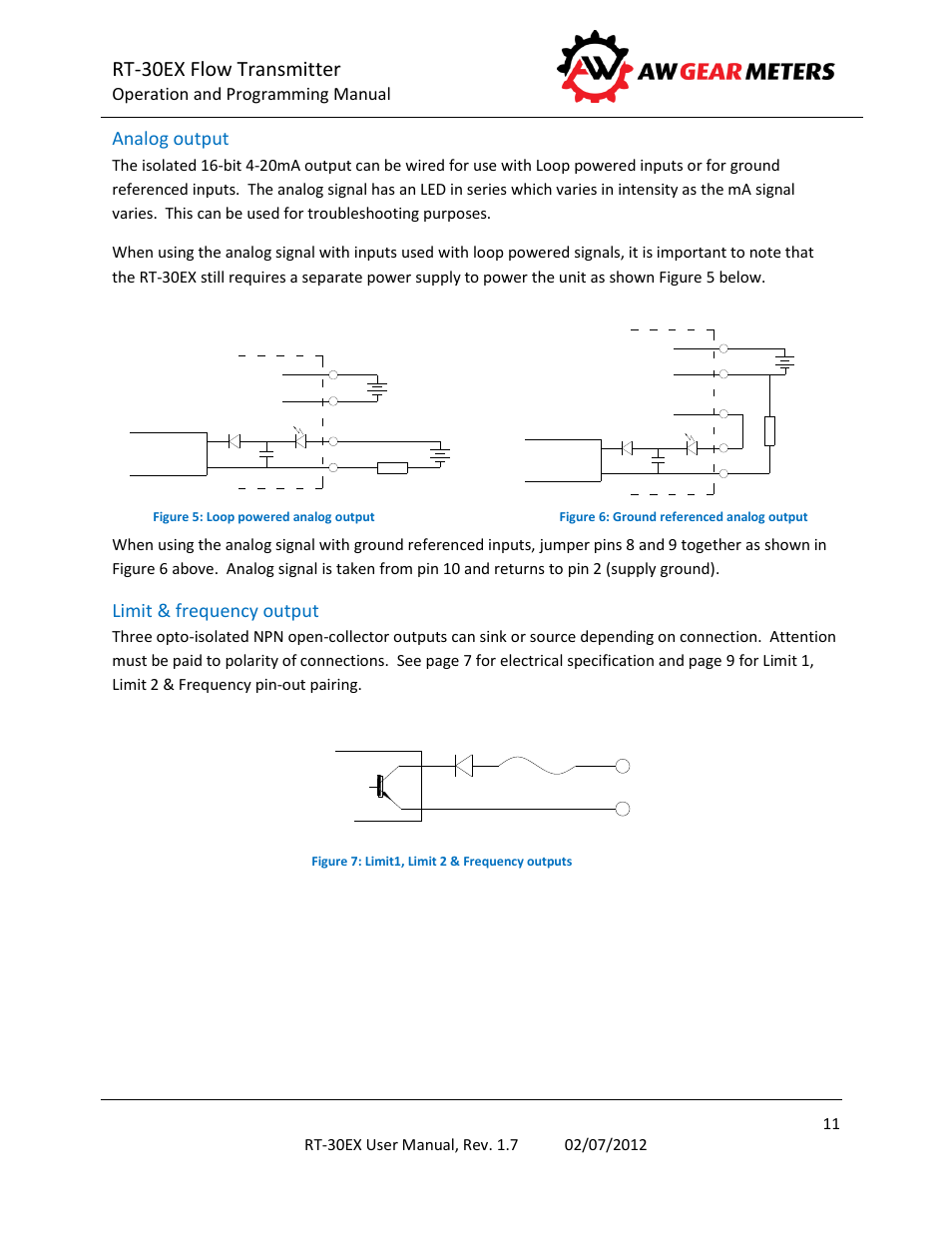 RT-30EX Flow Transmitter
Operation and Programming Manual

AW GEAR METERS

Analog output

The isolated 16-bit 4-20mA output can be wired for use with Loop powered inputs or for ground referenced inputs. The analog signal has an LED in series which varies in intensity as the mA signal varies. This can be used for troubleshooting purposes.

When using the analog signal with inputs used with loop powered signals, it is important to note that the RT-30EX still requires a separate power supply to power the unit as shown Figure 5 below.

Figure 5: Loop powered analog output

Figure 6: Ground referenced analog output

When using the analog signal with ground referenced inputs, jumper pins 8 and 9 together as shown in Figure 6 above. Analog signal is taken from pin 10 and returns to pin 2 (supply ground).

Limit & frequency output

Three opto-isolated NPN open-collector outputs can sink or source depending on connection. Attention must be paid to polarity of connections. See page 7 for electrical specification and page 9 for Limit 1, Limit 2 & Frequency pin-out pairing.

Figure 7: Limit1, Limit 2 & Frequency outputs

11

RT-30EX User Manual, Rev. 1.7 02/07/2012